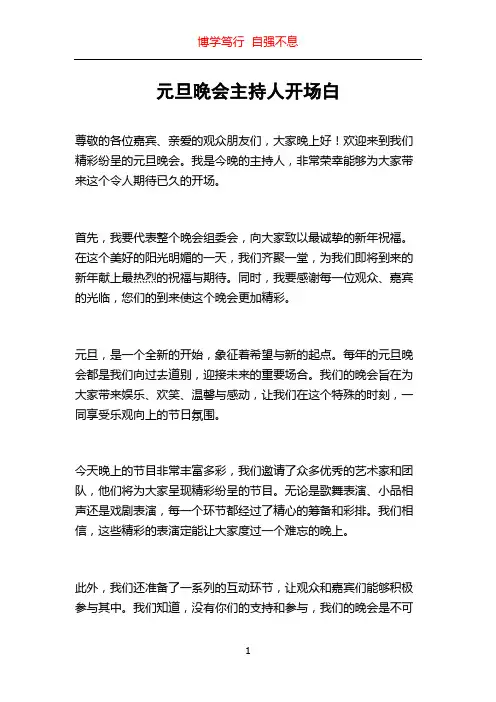 博学笃行 自强不息

元旦晚会主持人开场白

尊敬的各位嘉宾、亲爱的观众朋友们，大家晚上好！欢迎来到我们精彩纷呈的元旦晚会。我是今晚的主持人，非常荣幸能够为大家带来这个令人期待已久的开场。

首先，我要代表整个晚会组委会，向大家致以最诚挚的新年祝福。在这个美好的阳光明媚的一天，我们齐聚一堂，为我们即将到来的新年献上最热烈的祝福与期待。同时，我要感谢每一位观众、嘉宾的光临，您们的到来使这个晚会更加精彩。

元旦，是一个全新的开始，象征着希望与新的起点。每年的元旦晚会都是我们向过去道别，迎接未来的重要场合。我们的晚会旨在为大家带来娱乐、欢笑、温馨与感动，让我们在这个特殊的时刻，一同享受乐观向上的节日氛围。

今天晚上的节目非常丰富多彩，我们邀请了众多优秀的艺术家和团队，他们将为大家呈现精彩纷呈的节目。无论是歌舞表演、小品相声还是戏剧表演，每一个环节都经过了精心的筹备和彩排。我们相信，这些精彩的表演定能让大家度过一个难忘的晚上。

此外，我们还准备了一系列的互动环节，让观众和嘉宾们能够积极参与其中。我们知道，没有你们的支持和参与，我们的晚会是不可

1